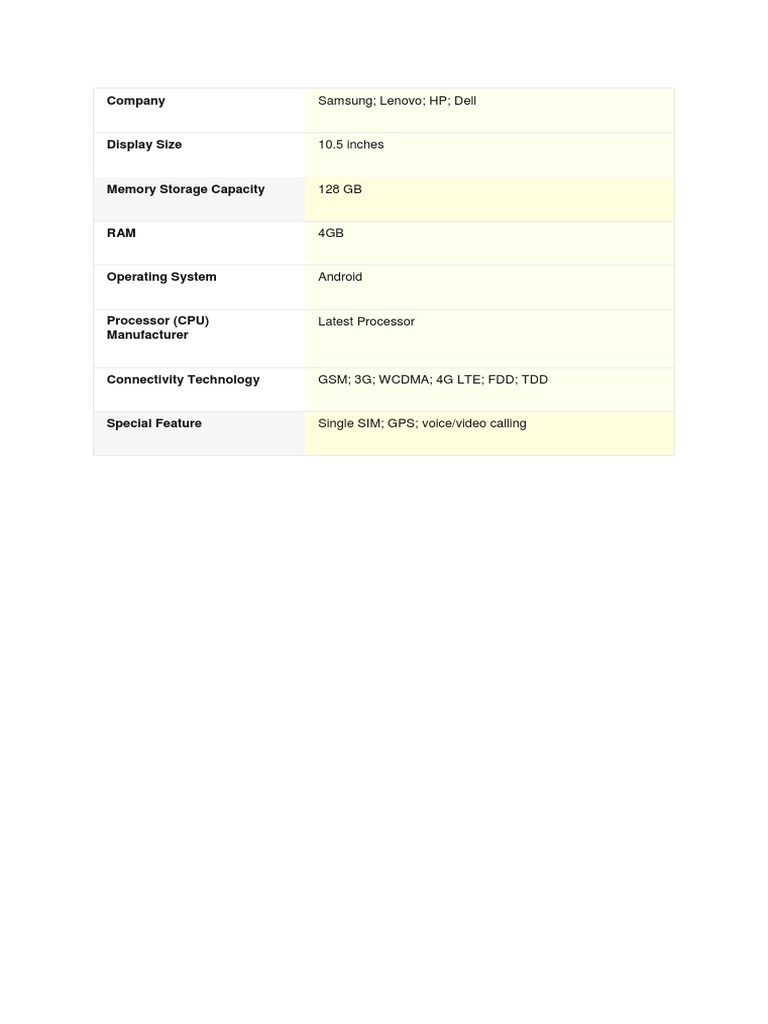 | Company | Samsung; Lenovo; HP; Dell |
|---|---|
| Display Size | 10.5 inches |
| Memory Storage Capacity | 128 GB |
| RAM | 4GB |
| Operating System | Android |
| Processor (CPU) Manufacturer | Latest Processor |
| Connectivity Technology | GSM; 3G; WCDMA; 4G LTE; FDD; TDD |
| Special Feature | Single SIM; GPS; voice/video calling |